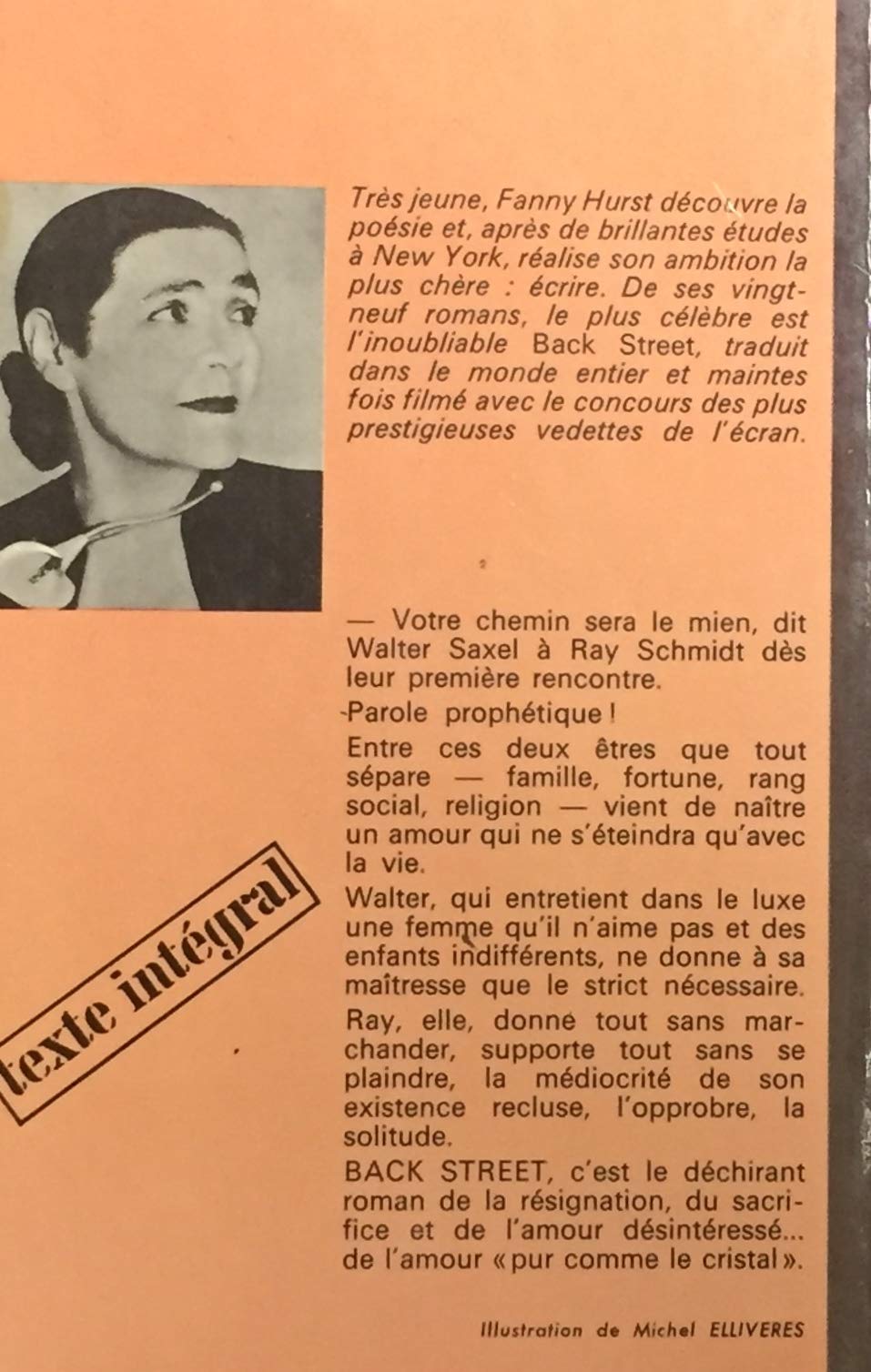 Très jeune, Fanny Hurst découvre la poésie et, après de brillantes études à New York, réalise son ambition la plus chère : écrire. De ses vingt-neuf romans, le plus célèbre est l'inoubliable Back Street, traduit dans le monde entier et maintes fois filmé avec le concours des plus prestigieuses vedettes de l'écran.

— Votre chemin sera le mien, dit Walter Saxel à Ray Schmidt dès leur première rencontre.

-Parole prophétique !

Entre ces deux êtres que tout sépare — famille, fortune, rang social, religion — vient de naître un amour qui ne s'éteindra qu'avec la vie.

Walter, qui entretient dans le luxe une femme qu'il n'aime pas et des enfants indifférents, ne donne à sa maîtresse que le strict nécessaire.

Ray, elle, donne tout sans marchander, supporte tout sans se plaindre, la médiocrité de son existence recluse, l'opprobre, la solitude.

BACK STREET, c'est le déchirant roman de la résignation, du sacrifice et de l'amour désintéressé... de l'amour « pur comme le cristal ».

texte intégral

Illustration de Michel ELLIVERES